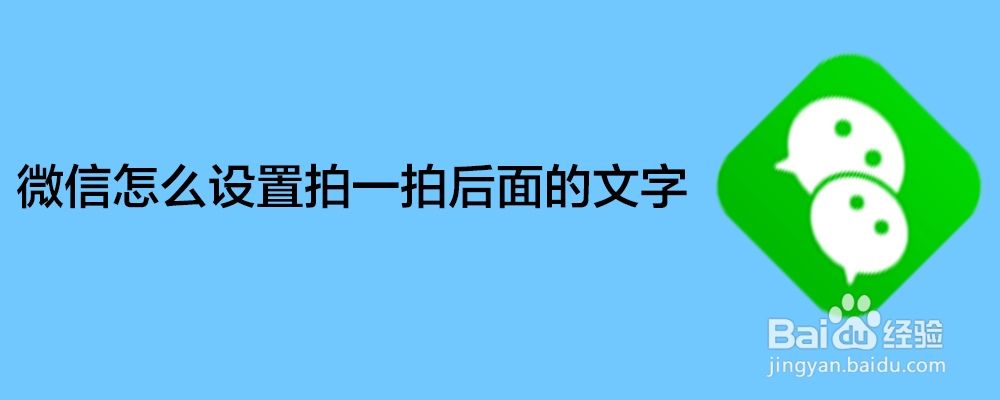 微信怎么设置拍一拍后面的文字

Baidu经验
jingyan.baidu.com